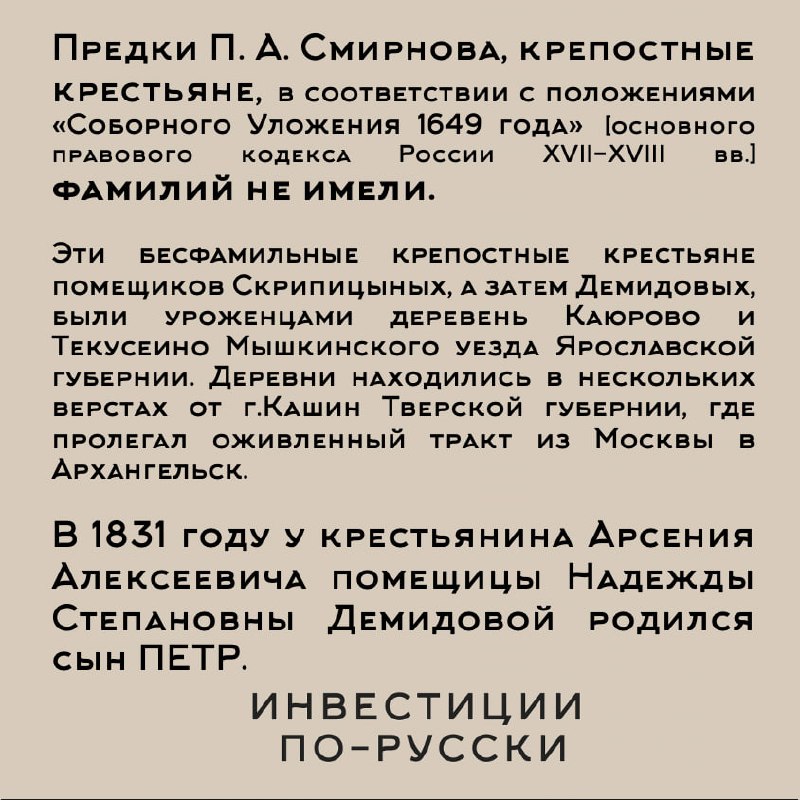 Предки П. А. Смирнова, крепостные крестьяне, в соответствии с положениями «Соборного Уложения 1649 года» [основного правового кодекса России XVII–XVIII вв.] фамилий не имели.

Эти бесфамильные крепостные крестьяне помещиков Скрипицыных, а затем Демидовых, были уроженцами деревень Каюрово и Текусеино Мышкинского уезда Ярославской губернии. Деревни находились в нескольких верстах от г.Кашин Тверской губернии, где пролегал оживленный тракт из Москвы в Архангельск.

В 1831 году у крестьянина Арсения Алексеевича помещицы Надежды Степановны Демидовой родился сын ПЕТР.

ИНВЕСТИЦИИ ПО-РУССКИ